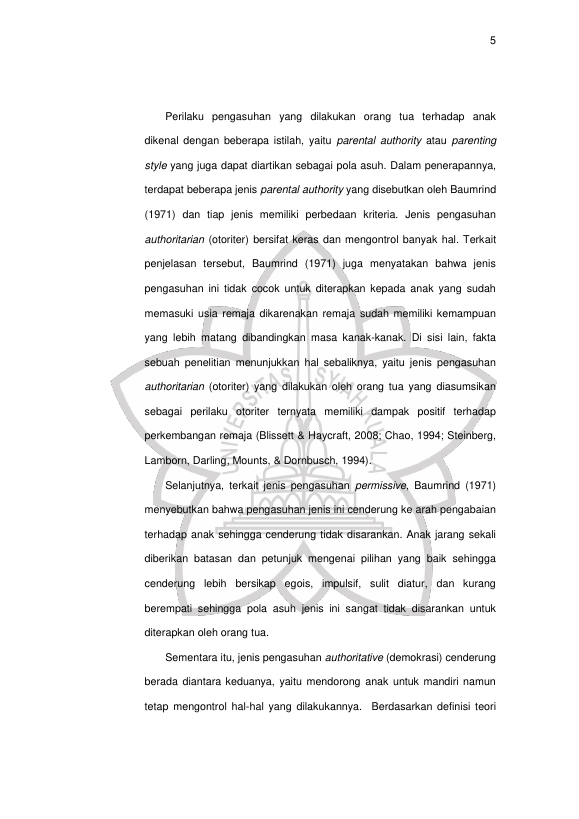 5

Perilaku pengasuhan yang dilakukan orang tua terhadap anak dikenal dengan beberapa istilah, yaitu parental authority atau parenting style yang juga dapat diartikan sebagai pola asuh. Dalam penerapannya, terdapat beberapa jenis parental authority yang disebutkan oleh Baumrind (1971) dan tiap jenis memiliki perbedaan kriteria. Jenis pengasuhan authoritarian (otoriter) bersifat keras dan mengontrol banyak hal. Terkait penjelasan tersebut, Baumrind (1971) juga menyatakan bahwa jenis pengasuhan ini tidak cocok untuk diterapkan kepada anak yang sudah memasuki usia remaja dikarenakan remaja sudah memiliki kemampuan yang lebih matang dibandingkan masa kanak-kanak. Di sisi lain, fakta sebuah penelitian menunjukkan hal sebaliknya, yaitu jenis pengasuhan authoritarian (otoriter) yang dilakukan oleh orang tua yang diasumsikan sebagai perilaku otoriter ternyata memiliki dampak positif terhadap perkembangan remaja (Blissett & Haycraft, 2008; Chao, 1994; Steinberg, Lamborn, Darling, Mounts, & Dornbusch, 1994).

Selanjutnya, terkait jenis pengasuhan permissive, Baumrind (1971) menyebutkan bahwa pengasuhan jenis ini cenderung ke arah pengabaian terhadap anak sehingga cenderung tidak disarankan. Anak jarang sekali diberikan batasan dan petunjuk mengenai pilihan yang baik sehingga cenderung lebih bersikap egois, impulsif, sulit diatur, dan kurang berempati sehingga pola asuh jenis ini sangat tidak disarankan untuk diterapkan oleh orang tua.

Sementara itu, jenis pengasuhan authoritative (demokrasi) cenderung berada diantara keduanya, yaitu mendorong anak untuk mandiri namun tetap mengontrol hal-hal yang dilakukannya. Berdasarkan definisi teori

UNIVERSITAS SYIAH KUALA